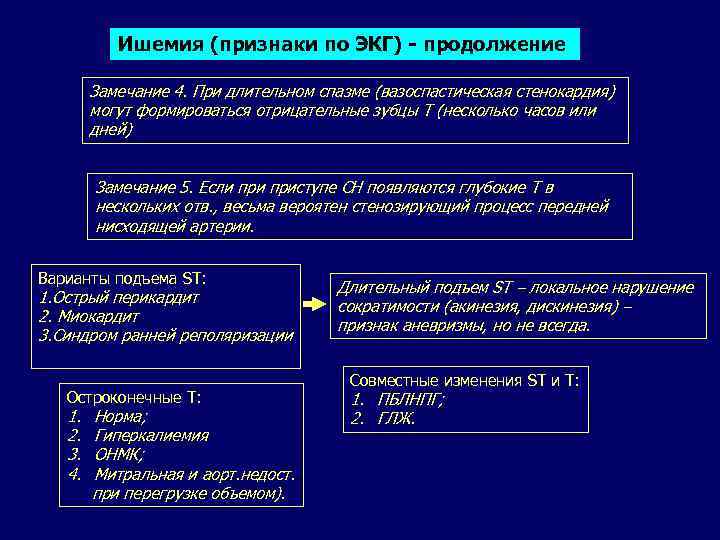 Ишемия (признаки по ЭКГ) - продолжение

Замечание 4. При длительном спазме (вазоспастическая стенокардия) могут формироваться отрицательные зубцы Т (несколько часов или дней)

Замечание 5. Если при приступе СН появляются глубокие Т в нескольких отв., весьма вероятен стенозирующий процесс передней нисходящей артерии.

Варианты подъема ST:
1.Острый перикардит
2. Миокардит
3.Синдром ранней реполяризации

Длительный подъем ST – локальное нарушение сократимости (акинезия, дискинезия) – признак аневризмы, но не всегда.

Остроконечные Т:
1. Норма;
2. Гиперкалиемия
3. ОНМК;
4. Митральная и аорт.недост. при перегрузке объемом).

Совместные изменения ST и T:
1. ПБЛНПГ;
2. ГЛЖ.